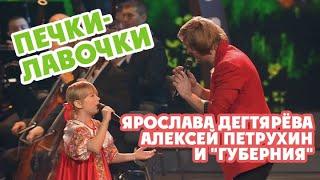 ПЕЧКИ-ЛАВОЧКИ

ЯРОСЛАВА ДЕГТЯРЁВА
АЛЕКСЕЙ ПЕТРУХИН
И "ГУБЕРНИЯ"